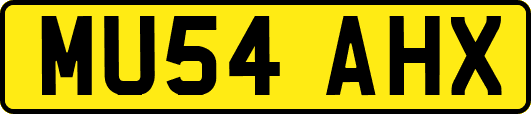 MU54 AHX